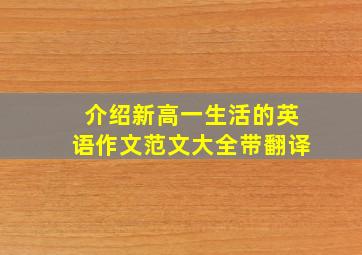 介绍新高一生活的英语作文范文大全带翻译